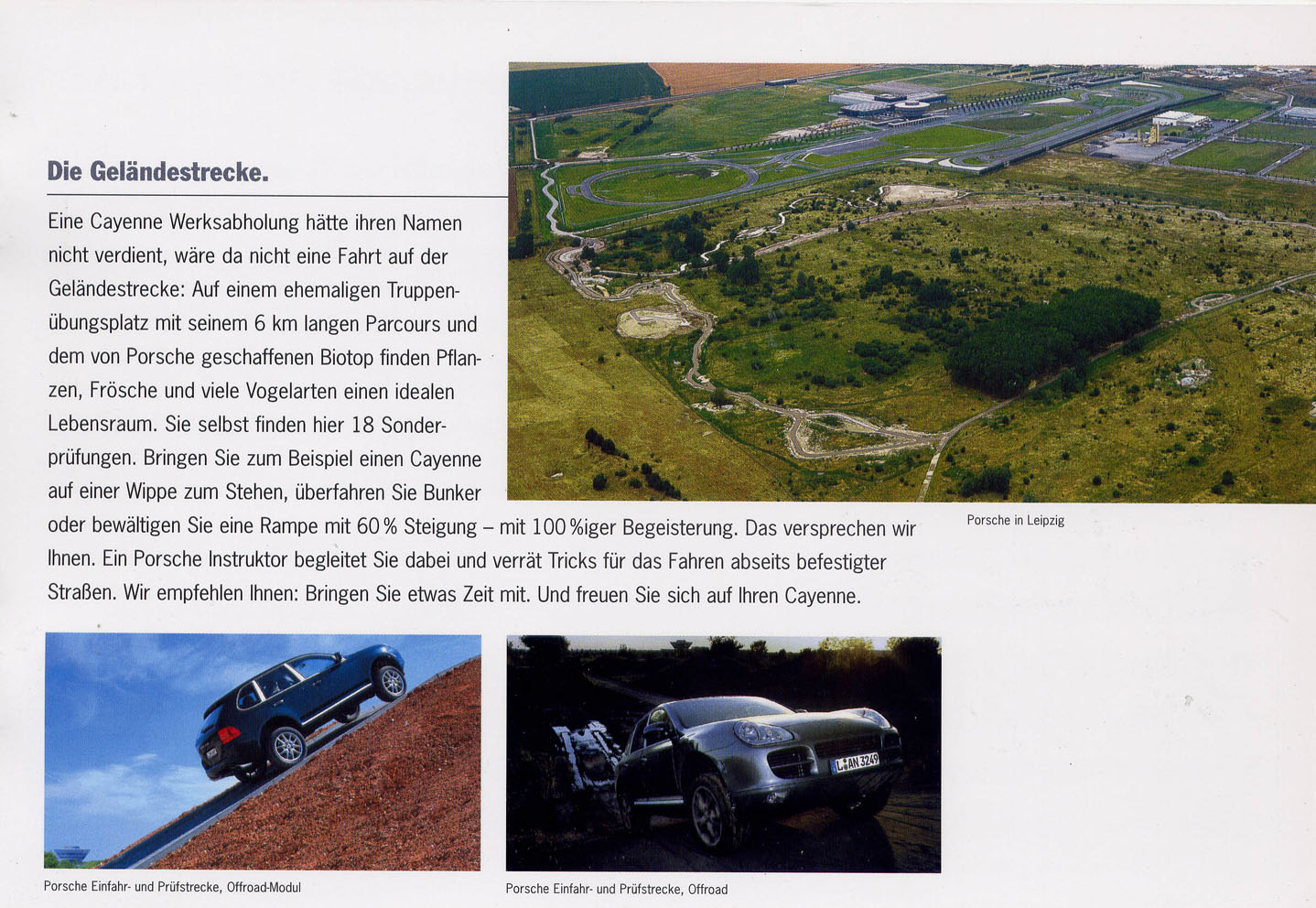 Die Geländestrecke.

Eine Cayenne Werksabholung hätte ihren Namen nicht verdient, wäre da nicht eine Fahrt auf der Geländestrecke: Auf einem ehemaligen Truppenübungsplatz mit seinem 6 km langen Parcours und dem von Porsche geschaffenen Biotop finden Pflanzen, Frösche und viele Vogelarten einen idealen Lebensraum. Sie selbst finden hier 18 Sonderprüfungen. Bringen Sie zum Beispiel einen Cayenne auf einer Wippe zum Stehen, überfahren Sie Bunker oder bewältigen Sie eine Rampe mit 60 % Steigung – mit 100 %iger Begeisterung. Das versprechen wir Ihnen. Ein Porsche Instruktor begleitet Sie dabei und verrät Tricks für das Fahren abseits befestigter Straßen. Wir empfehlen Ihnen: Bringen Sie etwas Zeit mit. Und freuen Sie sich auf Ihren Cayenne.

Porsche in Leipzig

L AN 3249

Porsche Einfahr- und Prüfstrecke, Offroad-Modul

Porsche Einfahr- und Prüfstrecke, Offroad